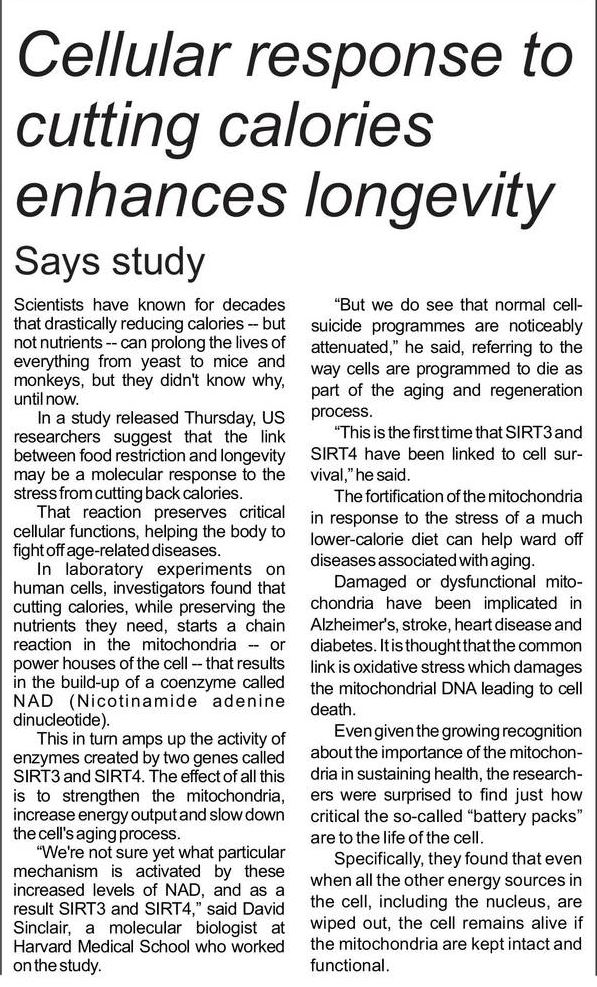 Cellular response to cutting calories enhances longevity

Says study

Scientists have known for decades that drastically reducing calories -- but not nutrients -- can prolong the lives of everything from yeast to mice and monkeys, but they didn't know why, until now.

In a study released Thursday, US researchers suggest that the link between food restriction and longevity may be a molecular response to the stress from cutting back calories.

That reaction preserves critical cellular functions, helping the body to fight off age-related diseases.

In laboratory experiments on human cells, investigators found that cutting calories, while preserving the nutrients they need, starts a chain reaction in the mitochondria -- or power houses of the cell -- that results in the build-up of a coenzyme called NAD (Nicotinamide adenine dinucleotide).

This in turn amps up the activity of enzymes created by two genes called SIRT3 and SIRT4. The effect of all this is to strengthen the mitochondria, increase energy output and slow down the cell's aging process.

"We're not sure yet what particular mechanism is activated by these increased levels of NAD, and as a result SIRT3 and SIRT4," said David Sinclair, a molecular biologist at Harvard Medical School who worked on the study.

"But we do see that normal cell-suicide programmes are noticeably attenuated," he said, referring to the way cells are programmed to die as part of the aging and regeneration process.

"This is the first time that SIRT3 and SIRT4 have been linked to cell survival," he said.

The fortification of the mitochondria in response to the stress of a much lower-calorie diet can help ward off diseases associated with aging.

Damaged or dysfunctional mitochondria have been implicated in Alzheimer's, stroke, heart disease and diabetes. It is thought that the common link is oxidative stress which damages the mitochondrial DNA leading to cell death.

Even given the growing recognition about the importance of the mitochondria in sustaining health, the researchers were surprised to find just how critical the so-called "battery packs" are to the life of the cell.

Specifically, they found that even when all the other energy sources in the cell, including the nucleus, are wiped out, the cell remains alive if the mitochondria are kept intact and functional.